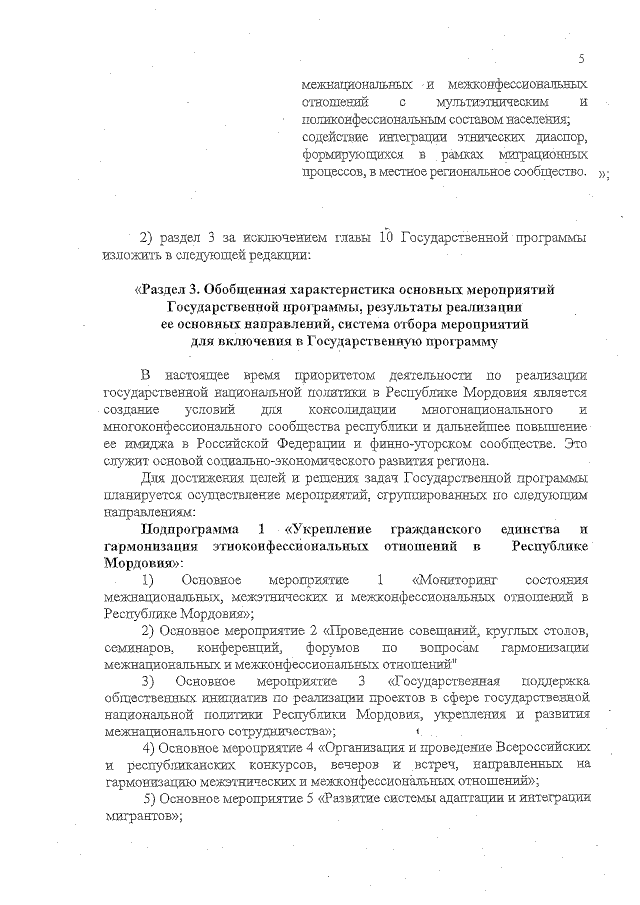 5

межнациональных и межконфессиональных отношений с мультиэтническим и поликонфессиональным составом населения; содействие интеграции этнических диаспор, формирующихся в рамках миграционных процессов, в местное региональное сообщество. »;

2) раздел 3 за исключением главы 10 Государственной программы изложить в следующей редакции:

«Раздел 3. Обобщенная характеристика основных мероприятий Государственной программы, результаты реализации ее основных направлений, система отбора мероприятий для включения в Государственную программу

В настоящее время приоритетом деятельности по реализации государственной национальной политики в Республике Мордовия является создание условий для консолидации многонационального и многоконфессионального сообщества республики и дальнейшее повышение ее имиджа в Российской Федерации и финно-угорском сообществе. Это служит основой социально-экономического развития региона.

Для достижения целей и решения задач Государственной программы планируется осуществление мероприятий, сгруппированных по следующим направлениям:

Подпрограмма 1 «Укрепление гражданского единства и гармонизация этноконфессиональных отношений в Республике Мордовия»:

1) Основное мероприятие 1 «Мониторинг состояния межнациональных, межэтнических и межконфессиональных отношений в Республике Мордовия»;

2) Основное мероприятие 2 «Проведение совещаний, круглых столов, семинаров, конференций, форумов по вопросам гармонизации межнациональных и межконфессиональных отношений"

3) Основное мероприятие 3 «Государственная поддержка общественных инициатив по реализации проектов в сфере государственной национальной политики Республики Мордовия, укрепления и развития межнационального сотрудничества»;

4) Основное мероприятие 4 «Организация и проведение Всероссийских и республиканских конкурсов, вечеров и встреч, направленных на гармонизацию межэтнических и межконфессиональных отношений»;

5) Основное мероприятие 5 «Развитие системы адаптации и интеграции мигрантов»;